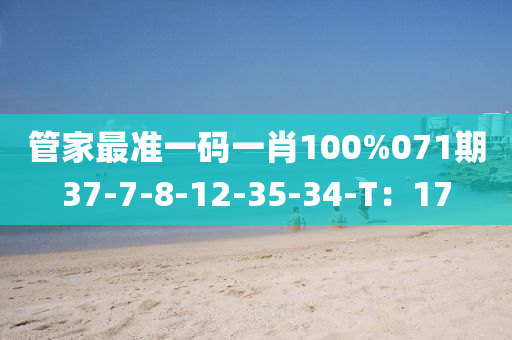 管家最准一码一肖100%071期
37-7-8-12-35-34-T：17